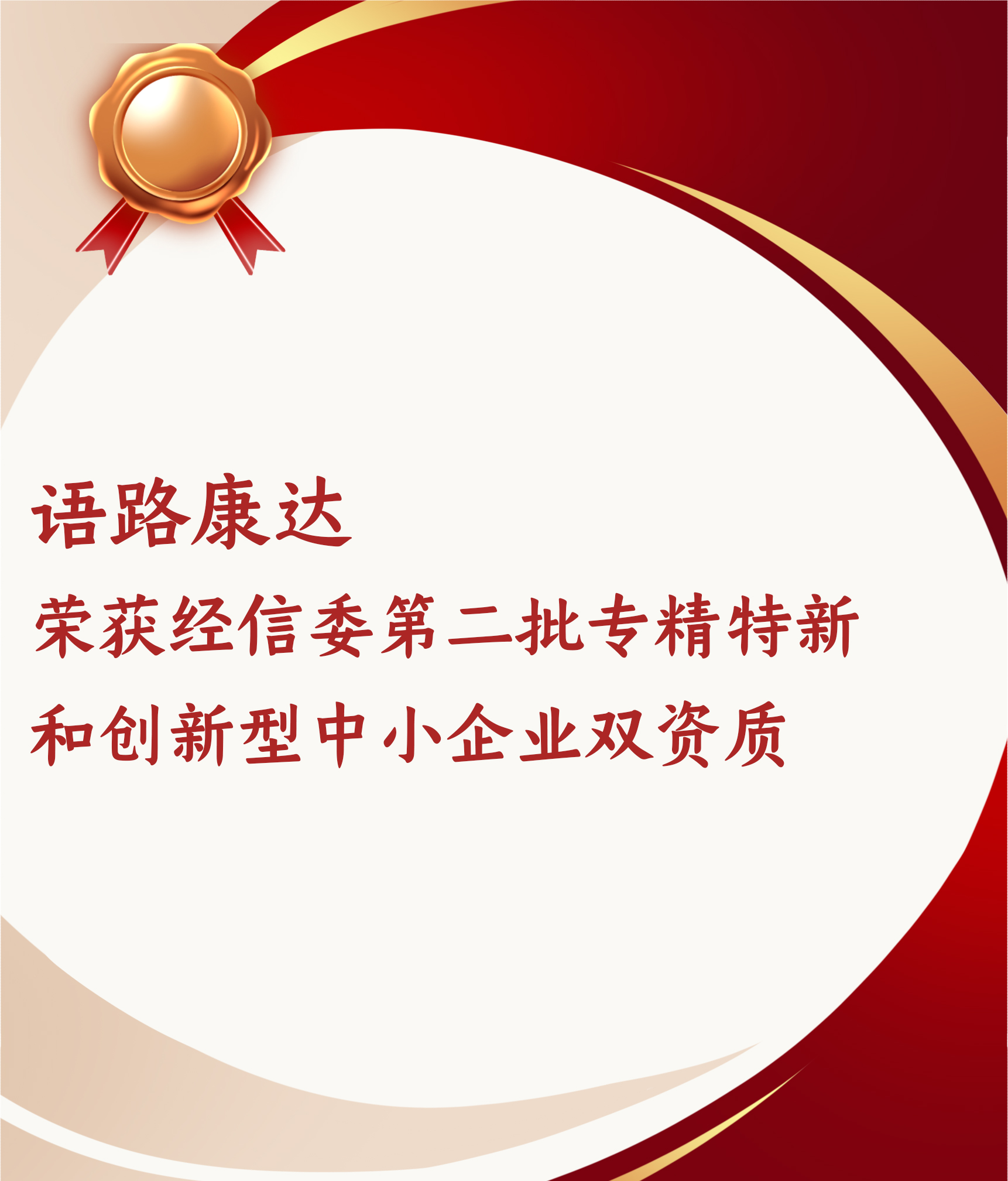 语路康达

荣获经信委第二批专精特新和创新型中小企业双资质